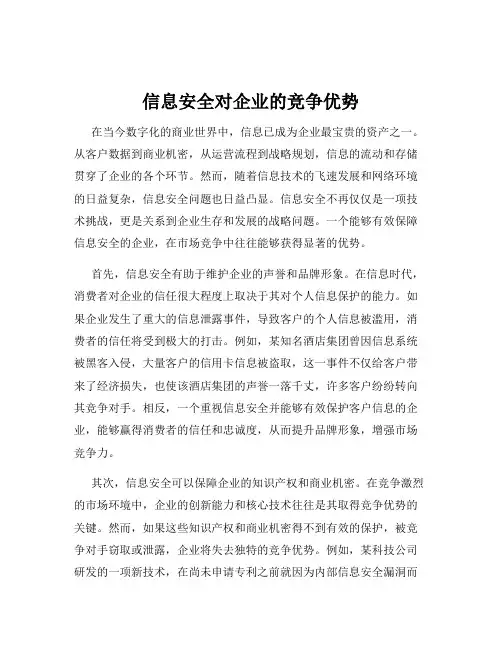 信息安全对企业的竞争优势

在当今数字化的商业世界中，信息已成为企业最宝贵的资产之一。从客户数据到商业机密，从运营流程到战略规划，信息的流动和存储贯穿了企业的各个环节。然而，随着信息技术的飞速发展和网络环境的日益复杂，信息安全问题也日益凸显。信息安全不再仅仅是一项技术挑战，更是关系到企业生存和发展的战略问题。一个能够有效保障信息安全的企业，在市场竞争中往往能够获得显著的优势。

首先，信息安全有助于维护企业的声誉和品牌形象。在信息时代，消费者对企业的信任很大程度上取决于其对个人信息保护的能力。如果企业发生了重大的信息泄露事件，导致客户的个人信息被滥用，消费者的信任将受到极大的打击。例如，某知名酒店集团曾因信息系统被黑客入侵，大量客户的信用卡信息被盗取，这一事件不仅给客户带来了经济损失，也使该酒店集团的声誉一落千丈，许多客户纷纷转向其竞争对手。相反，一个重视信息安全并能够有效保护客户信息的企业，能够赢得消费者的信任和忠诚度，从而提升品牌形象，增强市场竞争力。

其次，信息安全可以保障企业的知识产权和商业机密。在竞争激烈的市场环境中，企业的创新能力和核心技术往往是其取得竞争优势的关键。然而，如果这些知识产权和商业机密得不到有效的保护，被竞争对手窃取或泄露，企业将失去独特的竞争优势。例如，某科技公司研发的一项新技术，在尚未申请专利之前就因为内部信息安全漏洞而